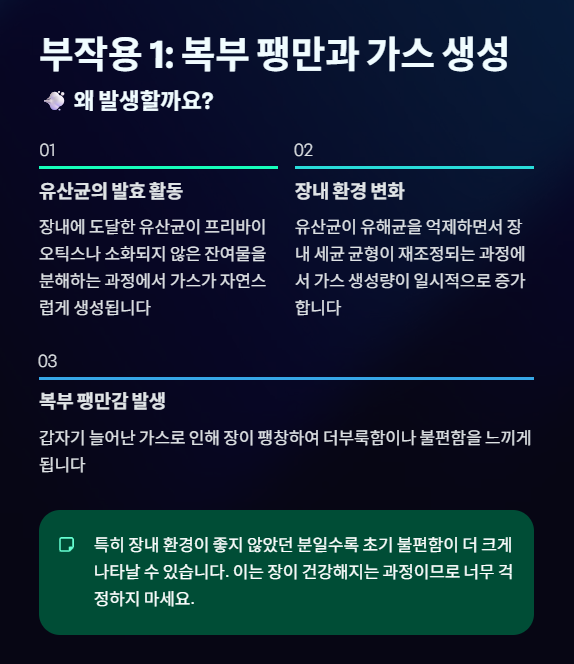 부작용 1: 복부 팽만과 가스 생성

왜 발생할까요?

01

유산균의 발효 활동

장내에 도달한 유산균이 프리바이오틱스나 소화되지 않은 잔여물을 분해하는 과정에서 가스가 자연스럽게 생성됩니다

02

장내 환경 변화

유산균이 유해균을 억제하면서 장내 세균 균형이 재조정되는 과정에서 가스 생성량이 일시적으로 증가합니다

03

복부 팽만감 발생

갑자기 늘어난 가스로 인해 장이 팽창하여 더부룩함이나 불편함을 느끼게 됩니다

특히 장내 환경이 좋지 않았던 분일수록 초기 불편함이 더 크게 나타날 수 있습니다. 이는 장이 건강해지는 과정이므로 너무 걱정하지 마세요.